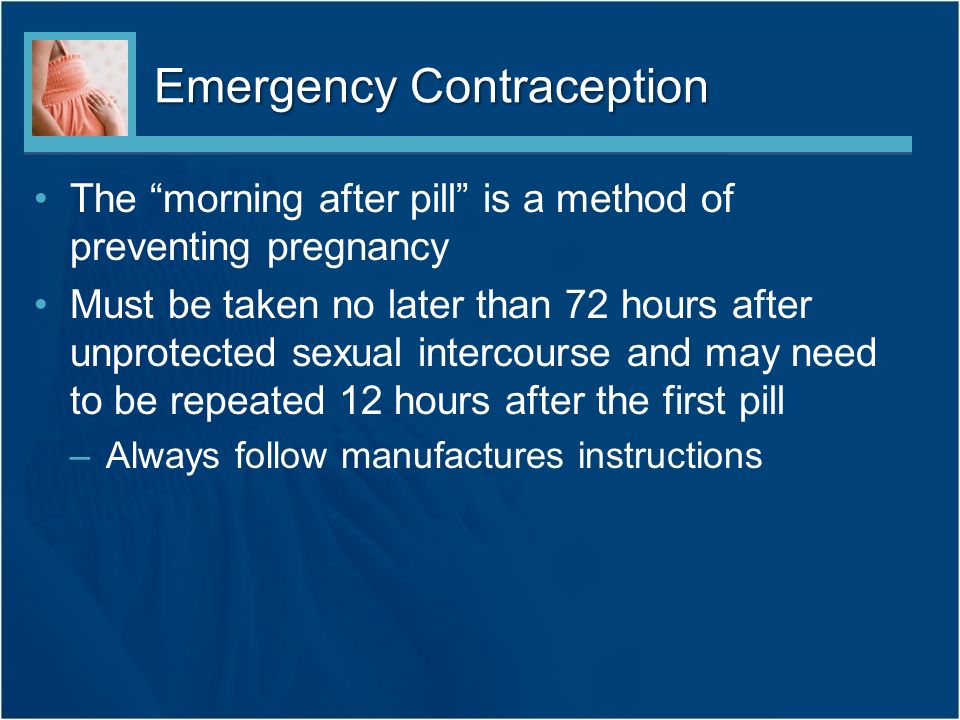 Emergency Contraception

• The “morning after pill” is a method of preventing pregnancy

• Must be taken no later than 72 hours after unprotected sexual intercourse and may need to be repeated 12 hours after the first pill

– Always follow manufactures instructions